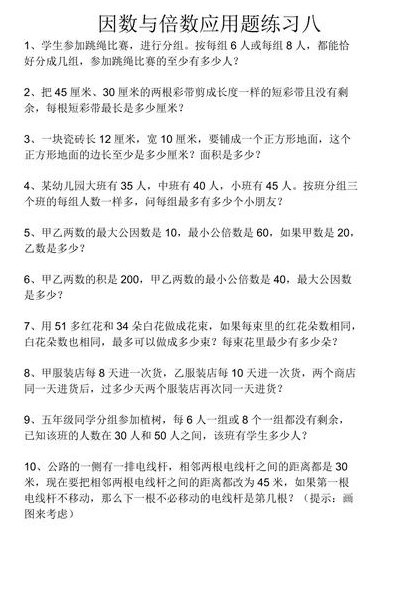 因数与倍数应用题练习八

1、学生参加跳绳比赛，进行分组。按每组 6 人或每组 8 人，都能恰好分成几组，参加跳绳比赛的至少有多少人？

2、把 45 厘米、30 厘米的两根彩带剪成长度一样的短彩带且没有剩余，每根短彩带最长是多少厘米？

3、一块瓷砖长 12 厘米，宽 10 厘米，要铺成一个正方形地面，这个正方形地面的边长至少是多少厘米？面积是多少？

4、某幼儿园大班有 35 人，中班有 40 人，小班有 45 人。按班分组三个班的每组人数一样多，问每组最多有多少个小朋友？

5、甲乙两数的最大公因数是 10，最小公倍数是 60，如果甲数是 20，乙数是多少？

6、甲乙两数的积是 200，甲乙两数的最小公倍数是 40，最大公因数是多少？

7、用 51 多红花和 34 朵白花做成花束，如果每束里的红花朵数相同，白花朵数也相同，最多可以做成多少束？每束花里最少有多少朵？

8、甲服装店每 8 天进一次货，乙服装店每 10 天进一次货，两个商店同一天进货后，过多少天两个服装店再次同一天进货？

9、五年级同学分组参加植树，每 6 人一组或 8 个一组都没有剩余，已知该班的人数在 30 人和 50 人之间，该班有学生多少人？

10、公路的一侧有一排电线杆，相邻两根电线杆之间的距离都是 30 米，现在要把相邻两根电线杆之间的距离都改为 45 米，如果第一根电线杆不移动，那么下一根不必移动的电线杆是第几根？（提示：画图来考虑）